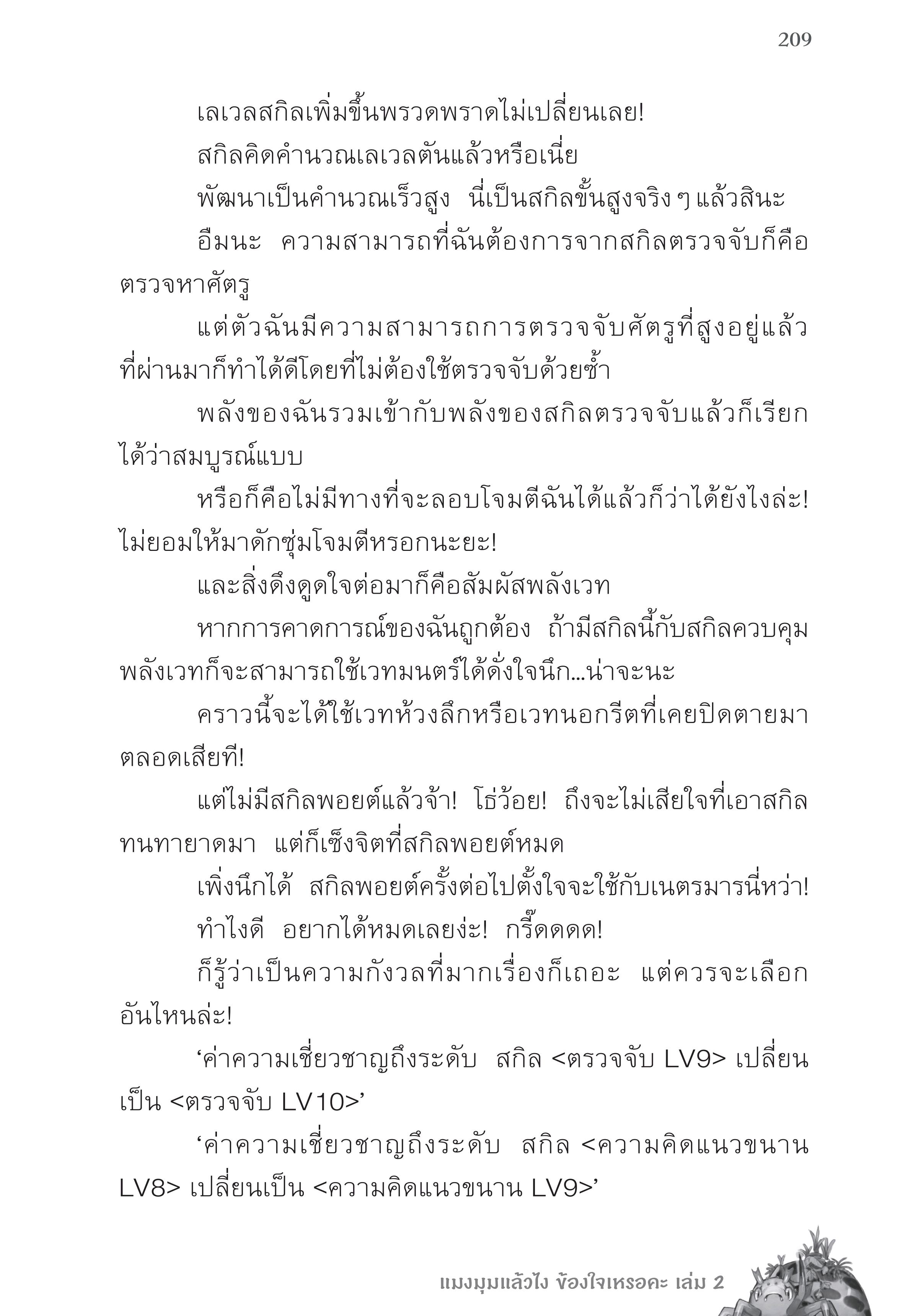 209

เลเวลสกิลเพิ่มขึ้นพรวดพราดไม่เปลี่ยนเลย!

สกิลคิดคำนวณเลเวลตันแล้วหรือเนี่ย

พัฒนาเป็นคำนวณเร็วสูง นี่เป็นสกิลขั้นสูงจริง ๆ แล้วสินะ

อืมนะ ความสามารถที่ฉันต้องการจากสกิลตรวจจับก็คือตรวจหาศัตรู

แต่ตัวฉันมีความสามารถการตรวจจับศัตรูที่สูงอยู่แล้ว ที่ผ่านมาก็ทำได้ดีโดยที่ไม่ต้องใช้ตรวจจับด้วยซ้ำ

พลังของฉันรวมเข้ากับพลังของสกิลตรวจจับแล้วก็เรียกได้ว่าสมบูรณ์แบบ

หรือก็คือไม่มีทางที่จะลอบโจมตีฉันได้แล้วก็ว่าได้ยังไงล่ะ! ไม่ยอมให้มาดักซุ่มโจมตีหรอกนะยะ!

และสิ่งดึงดูดใจต่อมาก็คือสัมผัสพลังเวท

หากการคาดการณ์ของฉันถูกต้อง ถ้ามีสกิลนี้กับสกิลควบคุมพลังเวทก็จะสามารถใช้เวทมนตร์ได้ดั่งใจนึก...น่าจะนะ

คราวนี้จะได้ใช้เวทห้วงลึกหรือเวทนอกรีตที่เคยปิดตายมาตลอดเสียที!

แต่ไม่มีสกิลพอยต์แล้วจ้า! โธ่ว้อย! ถึงจะไม่เสียใจที่เอาสกิลทนทายาดมา แต่ก็เซ็งจิตที่สกิลพอยต์หมด

เพิ่งนึกได้ สกิลพอยต์ครั้งต่อไปตั้งใจจะใช้กับเนตรมารนี่หว่า!

ทำไงดี อยากได้หมดเลยง่ะ! กรี๊ดดดด!

ก็รู้ว่าเป็นความกังวลที่มากเรื่องก็เถอะ แต่ควรจะเลือกอันไหนล่ะ!

‘ค่าความเชี่ยวชาญถึงระดับ สกิล <ตรวจจับ LV9> เปลี่ยนเป็น <ตรวจจับ LV10>’

‘ค่าความเชี่ยวชาญถึงระดับ สกิล <ความคิดแนวขนาน LV8> เปลี่ยนเป็น <ความคิดแนวขนาน LV9>’

แมงมุมแล้วไง ข้องใจเหรอคะ เล่ม 2